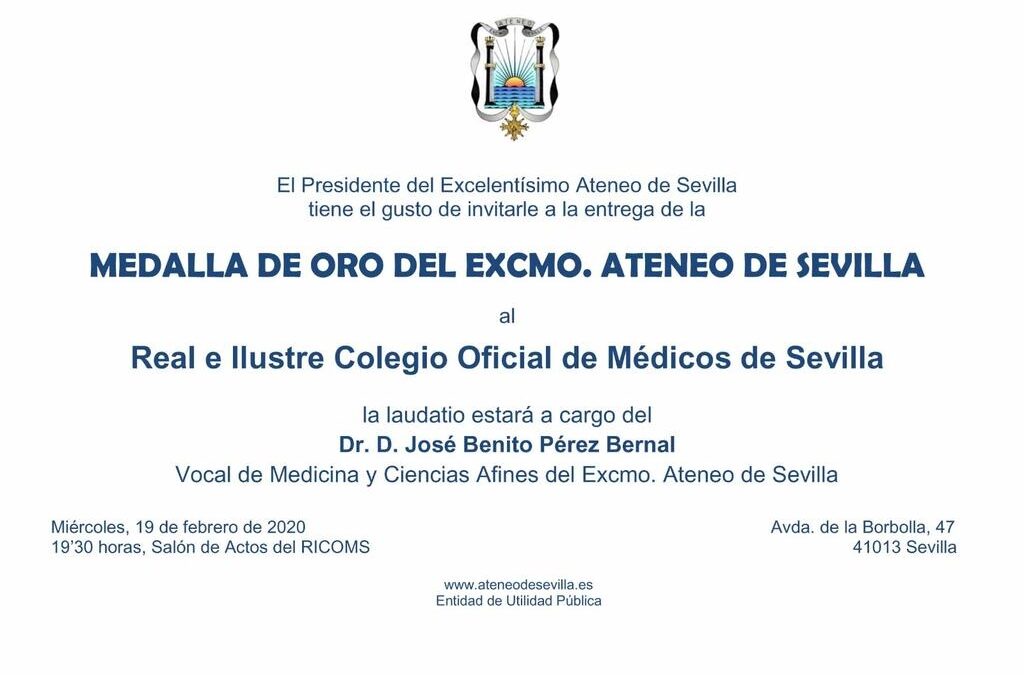 ATENEO

El Presidente del Excelentísimo Ateneo de Sevilla tiene el gusto de invitarle a la entrega de la

MEDALLA DE ORO DEL EXCMO. ATENEO DE SEVILLA

al

Real e Ilustre Colegio Oficial de Médicos de Sevilla

la laudatio estará a cargo del
Dr. D. José Benito Pérez Bernal
Vocal de Medicina y Ciencias Afines del Excmo. Ateneo de Sevilla

Miércoles, 19 de febrero de 2020
19'30 horas, Salón de Actos del RICOMS

Avda. de la Borbolla, 47
41013 Sevilla

www.ateneodesevilla.es
Entidad de Utilidad Pública